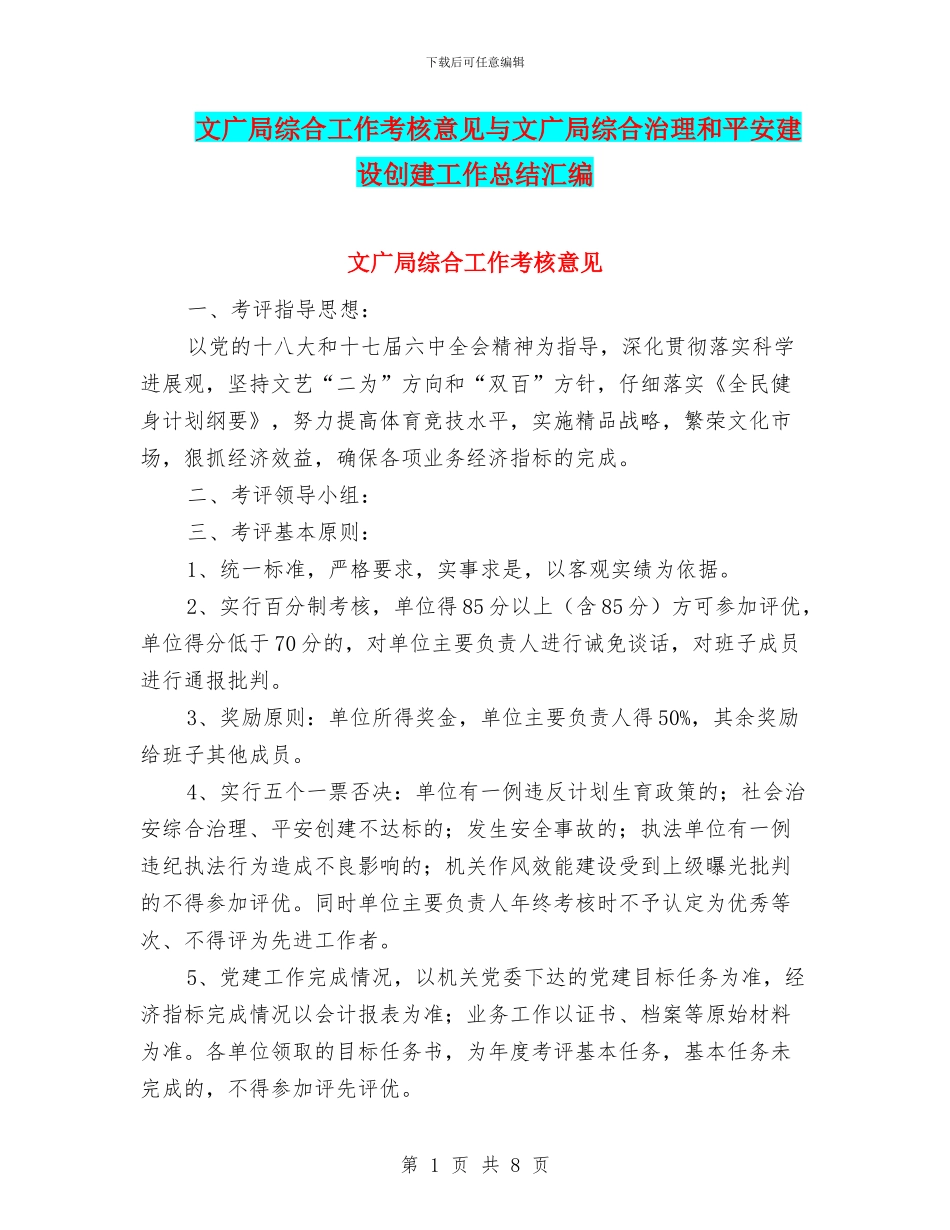 下载后可任意编辑

文广局综合工作考核意见与文广局综合治理和平安建设创建工作总结汇编

文广局综合工作考核意见

一、考评指导思想：

以党的十八大和十七届六中全会精神为指导，深化贯彻落实科学进展观，坚持文艺“二为”方向和“双百”方针，仔细落实《全民健身计划纲要》，努力提高体育竞技水平，实施精品战略，繁荣文化市场，狠抓经济效益，确保各项业务经济指标的完成。

二、考评领导小组：

三、考评基本原则：

1、统一标准，严格要求，实事求是，以客观实绩为依据。

2、实行百分制考核，单位得85分以上（含85分）方可参加评优，单位得分低于70分的，对单位主要负责人进行诫免谈话，对班子成员进行通报批判。

3、奖励原则：单位所得奖金，单位主要负责人得50%，其余奖励给班子其他成员。

4、实行五个一票否决：单位有一例违反计划生育政策的；社会治安综合治理、平安创建不达标的；发生安全事故的；执法单位有一例违纪执法行为造成不良影响的；机关作风效能建设受到上级曝光批判的不得参加评优。同时单位主要负责人年终考核时不予认定为优秀等次、不得评为先进工作者。

5、党建工作完成情况，以机关党委下达的党建目标任务为准，经济指标完成情况以会计报表为准；业务工作以证书、档案等原始材料为准。各单位领取的目标任务书，为年度考评基本任务，基本任务未完成的，不得参加评先评优。

第 1 页 共 8 页